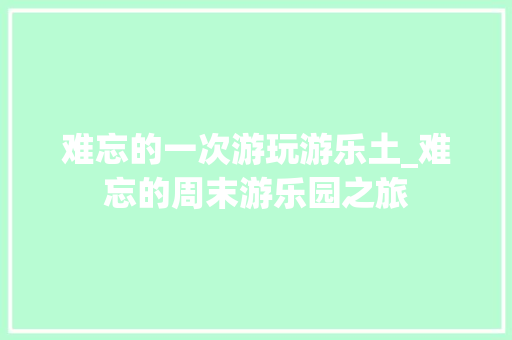 难忘的一次游玩游乐土_难忘的周末游乐园之旅